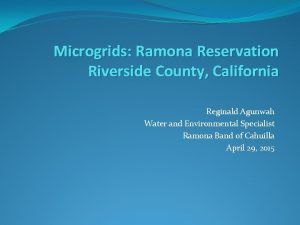 Microgrids: Ramona Reservation Riverside County, California

Reginald Agunwah
Water and Environmental Specialist
Ramona Band of Cahuilla
April 29, 2015